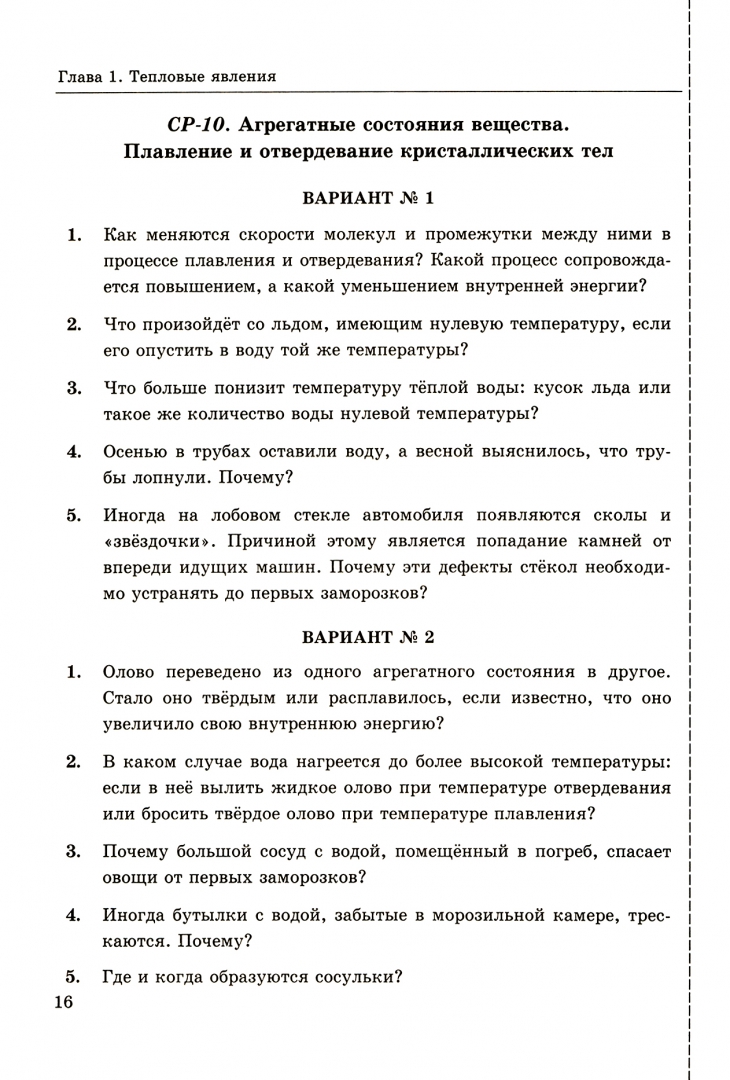 Глава 1. Тепловые явления

СР-10. Агрегатные состояния вещества. Плавление и отвердевание кристаллических тел

ВАРИАНТ № 1

1. Как меняются скорости молекул и промежутки между ними в процессе плавления и отвердевания? Какой процесс сопровождается повышением, а какой уменьшением внутренней энергии?

2. Что произойдёт со льдом, имеющим нулевую температуру, если его опустить в воду той же температуры?

3. Что больше понизит температуру тёплой воды: кусок льда или такое же количество воды нулевой температуры?

4. Осенью в трубах оставили воду, а весной выяснилось, что трубы лопнули. Почему?

5. Иногда на лобовом стекле автомобиля появляются сколы и «звёздочки». Причиной этому является попадание камней от впереди идущих машин. Почему эти дефекты стёкол необходимо устранять до первых заморозков?

ВАРИАНТ № 2

1. Олово переведено из одного агрегатного состояния в другое. Стало оно твёрдым или расплавилось, если известно, что оно увеличило свою внутреннюю энергию?

2. В каком случае вода нагреется до более высокой температуры: если в неё вылить жидкое олово при температуре отвердевания или бросить твёрдое олово при температуре плавления?

3. Почему большой сосуд с водой, помещённый в погреб, спасает овощи от первых заморозков?

4. Иногда бутылки с водой, забытые в морозильной камере, трескаются. Почему?

5. Где и когда образуются сосульки?

16